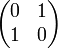 $\begin{pmatrix} 0 & 1 \\ 1 & 0 \end{pmatrix}$